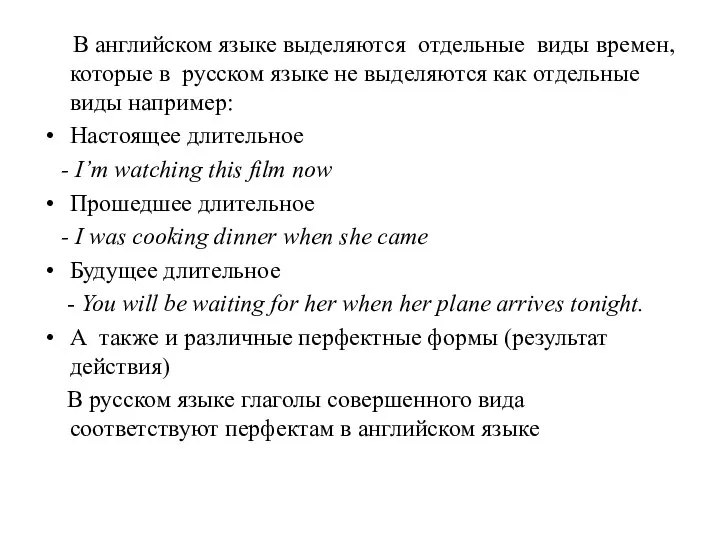 В английском языке выделяются отдельные виды времен, которые в русском языке не выделяются как отдельные виды например:

• Настоящее длительное

- I'm watching this film now

• Прошедшее длительное

- I was cooking dinner when she came

• Будущее длительное

- You will be waiting for her when her plane arrives tonight.

• А также и различные перфектные формы (результат действия)

В русском языке глаголы совершенного вида соответствуют перфектам в английском языке